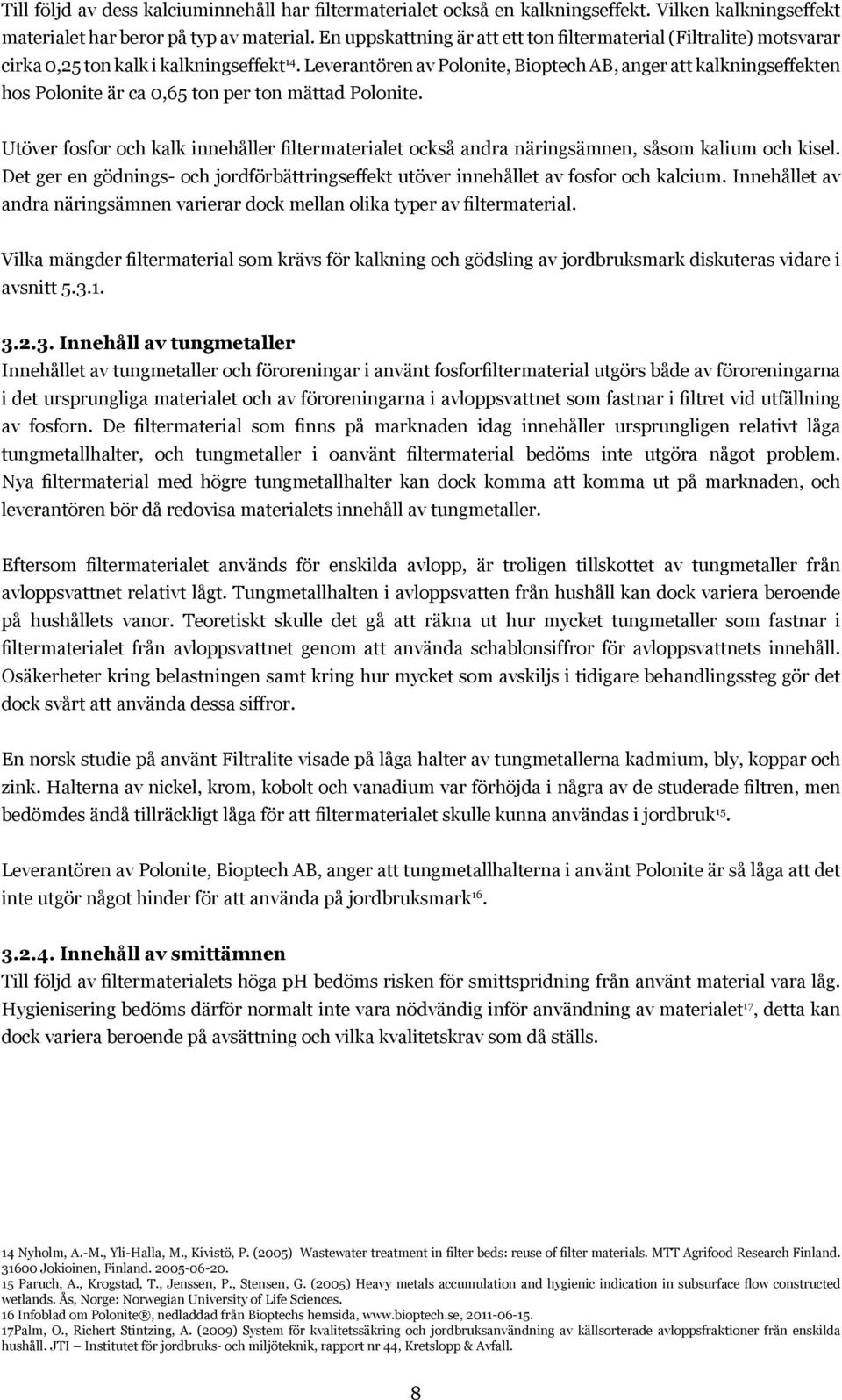 Till följd av dess kalciuminnehåll har filtermaterialet också en kalkningseffekt. Vilken kalkningseffekt materialet har beror på typ av material. En uppskattning är att ett ton filtermaterial (Filtralite) motsvarar cirka 0,25 ton kalk i kalkningseffekt$^{14}$. Leverantören av Polonite, Bioptech AB, anger att kalkningseffekten hos Polonite är ca 0,65 ton per ton mättad Polonite.

Utöver fosfor och kalk innehåller filtermaterialet också andra näringsämnen, såsom kalium och kisel. Det ger en gödnings- och jordförbättringseffekt utöver innehållet av fosfor och kalcium. Innehållet av andra näringsämnen varierar dock mellan olika typer av filtermaterial.

Vilka mängder filtermaterial som krävs för kalkning och gödsling av jordbruksmark diskuteras vidare i avsnitt 5.3.1.

3.2.3. Innehåll av tungmetaller
Innehållet av tungmetaller och föroreningar i använt fosforfiltermaterial utgörs både av föroreningarna i det ursprungliga materialet och av föroreningarna i avloppsvattnet som fastnar i filtret vid utfällning av fosforn. De filtermaterial som finns på marknaden idag innehåller ursprungligen relativt låga tungmetallhalter, och tungmetaller i oanvänt filtermaterial bedöms inte utgöra något problem. Nya filtermaterial med högre tungmetallhalter kan dock komma att komma ut på marknaden, och leverantören bör då redovisa materialets innehåll av tungmetaller.

Eftersom filtermaterialet används för enskilda avlopp, är troligen tillskottet av tungmetaller från avloppsvattnet relativt lågt. Tungmetallhalten i avloppsvatten från hushåll kan dock variera beroende på hushållets vanor. Teoretiskt skulle det gå att räkna ut hur mycket tungmetaller som fastnar i filtermaterialet från avloppsvattnet genom att använda schablonsiffror för avloppsvattnets innehåll. Osäkerheter kring belastningen samt kring hur mycket som avskiljs i tidigare behandlingssteg gör det dock svårt att använda dessa siffror.

En norsk studie på använt Filtralite visade på låga halter av tungmetallerna kadmium, bly, koppar och zink. Halterna av nickel, krom, kobolt och vanadium var förhöjda i några av de studerade filtren, men bedömdes ändå tillräckligt låga för att filtermaterialet skulle kunna användas i jordbruk$^{15}$.

Leverantören av Polonite, Bioptech AB, anger att tungmetallhalterna i använt Polonite är så låga att det inte utgör något hinder för att använda på jordbruksmark$^{16}$.

3.2.4. Innehåll av smittämnen
Till följd av filtermaterialets höga pH bedöms risken för smittspridning från använt material vara låg. Hygienisering bedöms därför normalt inte vara nödvändig inför användning av materialet$^{17}$, detta kan dock variera beroende på avsättning och vilka kvalitetskrav som då ställs.

14 Nyholm, A.-M., Yli-Halla, M., Kivistö, P. (2005) Wastewater treatment in filter beds: reuse of filter materials. MTT Agrifood Research Finland. 31600 Jokioinen, Finland. 2005-06-20.
15 Paruch, A., Krogstad, T., Jenssen, P., Stensen, G. (2005) Heavy metals accumulation and hygienic indication in subsurface flow constructed wetlands. Ås, Norge: Norwegian University of Life Sciences.
16 Infoblad om Polonite®, nedladdad från Bioptechs hemsida, www.bioptech.se, 2011-06-15.
17Palm, O., Richert Stintzing, A. (2009) System för kvalitetssäkring och jordbruksanvändning av källsorterade avloppsfraktioner från enskilda hushåll. JTI – Institutet för jordbruks- och miljöteknik, rapport nr 44, Kretslopp & Avfall.

8